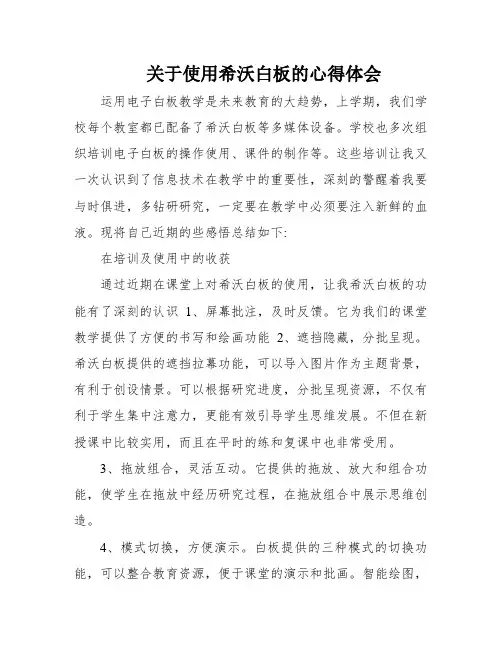 关于使用希沃白板的心得体会

运用电子白板教学是未来教育的大趋势，上学期，我们学校每个教室都已配备了希沃白板等多媒体设备。学校也多次组织培训电子白板的操作使用、课件的制作等。这些培训让我又一次认识到了信息技术在教学中的重要性，深刻的警醒着我要与时俱进，多钻研研究，一定要在教学中必须要注入新鲜的血液。现将自己近期的些感悟总结如下:

在培训及使用中的收获

通过近期在课堂上对希沃白板的使用，让我希沃白板的功能有了深刻的认识 1、屏幕批注，及时反馈。它为我们的课堂教学提供了方便的书写和绘画功能 2、遮挡隐藏，分批呈现。希沃白板提供的遮挡拉幕功能，可以导入图片作为主题背景，有利于创设情景。可以根据研究进度，分批呈现资源，不仅有利于学生集中注意力，更能有效引导学生思维发展。不但在新授课中比较实用，而且在平时的练和复课中也非常受用。

3、拖放组合，灵活互动。它提供的拖放、放大和组合功能，使学生在拖放中经历研究过程，在拖放组合中展示思维创造。

4、模式切换，方便演示。白板提供的三种模式的切换功能，可以整合教育资源，便于课堂的演示和批画。智能绘图，